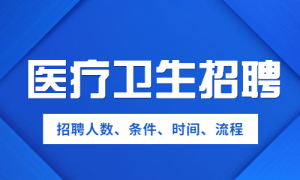 医疗卫生招聘

招聘人数、条件、时间、流程